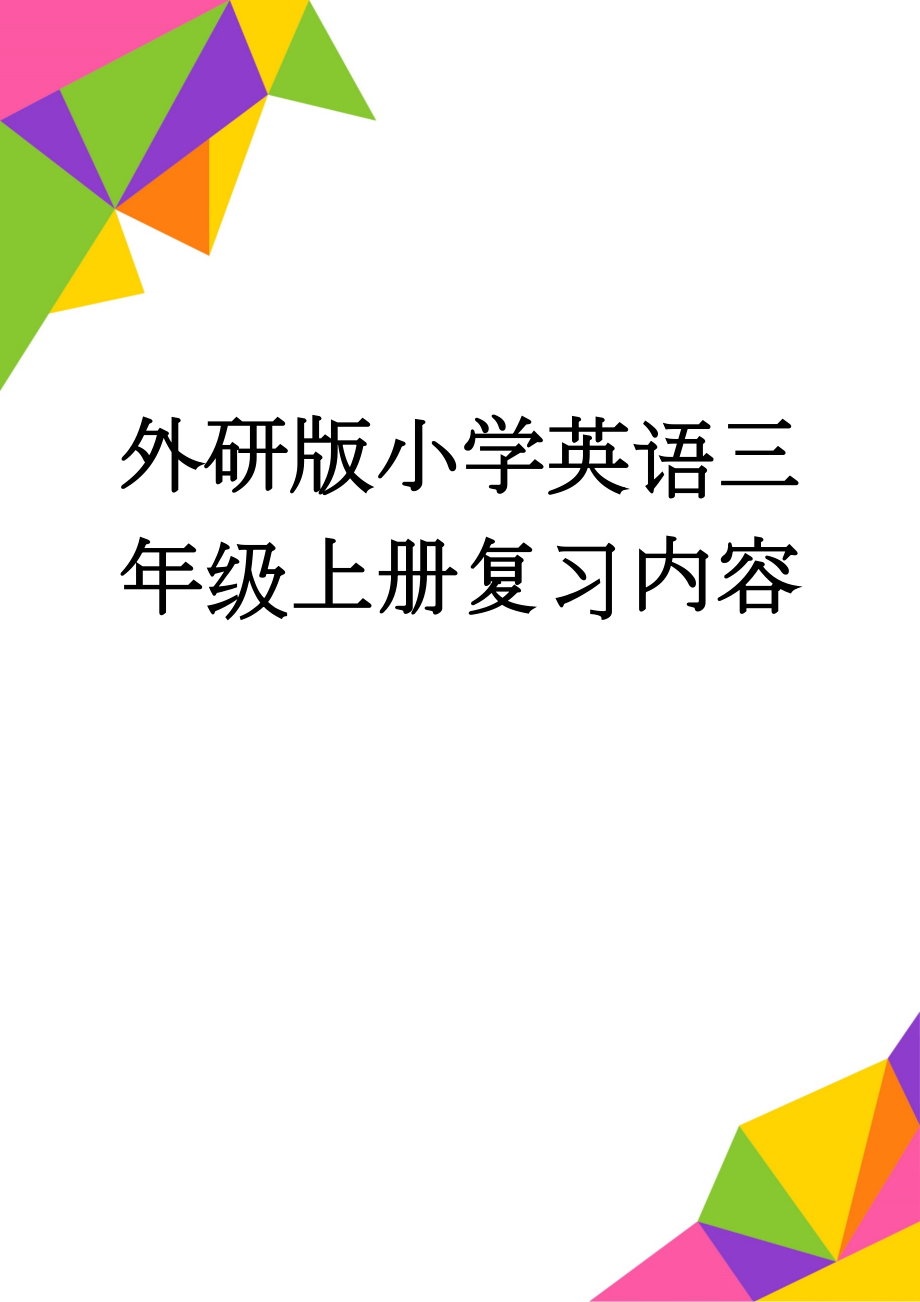 外研版小学英语三年级上册复习内容